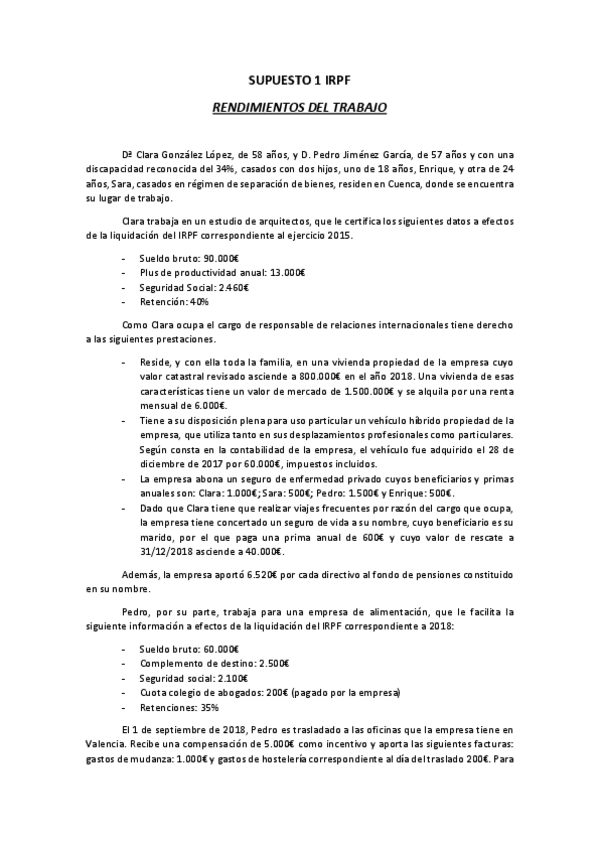 SUPUESTO 1 IRPF

RENDIMIENTOS DEL TRABAJO

Dª Clara González López, de 58 años, y D. Pedro Jiménez García, de 57 años y con una discapacidad reconocida del 34%, casados con dos hijos, uno de 18 años, Enrique, y otra de 24 años, Sara, casados en régimen de separación de bienes, residen en Cuenca, donde se encuentra su lugar de trabajo.

Clara trabaja en un estudio de arquitectos, que le certifica los siguientes datos a efectos de la liquidación del IRPF correspondiente al ejercicio 2015.

- Sueldo bruto: 90.000€
- Plus de productividad anual: 13.000€
- Seguridad Social: 2.460€
- Retención: 40%

Como Clara ocupa el cargo de responsable de relaciones internacionales tiene derecho a las siguientes prestaciones.

- Reside, y con ella toda la familia, en una vivienda propiedad de la empresa cuyo valor catastral revisado asciende a 800.000€ en el año 2018. Una vivienda de esas características tiene un valor de mercado de 1.500.000€ y se alquila por una renta mensual de 6.000€.
- Tiene a su disposición plena para uso particular un vehículo híbrido propiedad de la empresa, que utiliza tanto en sus desplazamientos profesionales como particulares. Según consta en la contabilidad de la empresa, el vehículo fue adquirido el 28 de diciembre de 2017 por 60.000€, impuestos incluidos.
- La empresa abona un seguro de enfermedad privado cuyos beneficiarios y primas anuales son: Clara: 1.000€; Sara: 500€; Pedro: 1.500€ y Enrique: 500€.
- Dado que Clara tiene que realizar viajes frecuentes por razón del cargo que ocupa, la empresa tiene concertado un seguro de vida a su nombre, cuyo beneficiario es su marido, por el que paga una prima anual de 600€ y cuyo valor de rescate a 31/12/2018 asciende a 40.000€.

Además, la empresa aportó 6.520€ por cada directivo al fondo de pensiones constituido en su nombre.

Pedro, por su parte, trabaja para una empresa de alimentación, que le facilita la siguiente información a efectos de la liquidación del IRPF correspondiente a 2018:

- Sueldo bruto: 60.000€
- Complemento de destino: 2.500€
- Seguridad social: 2.100€
- Cuota colegio de abogados: 200€ (pagado por la empresa)
- Retenciones: 35%

El 1 de septiembre de 2018, Pedro es trasladado a las oficinas que la empresa tiene en Valencia. Recibe una compensación de 5.000€ como incentivo y aporta las siguientes facturas: gastos de mudanza: 1.000€ y gastos de hostelería correspondiente al día del traslado 200€. Para